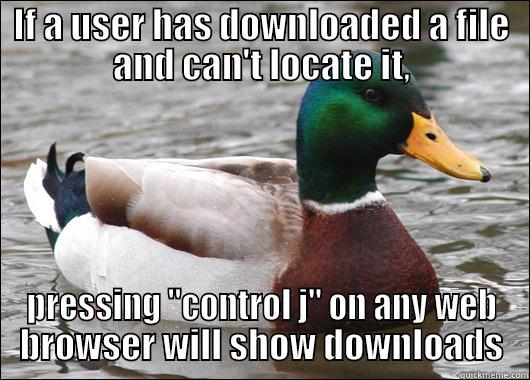 If a user has downloaded a file and can't locate it,

pressing "control j" on any web browser will show downloads

quickmeme.com